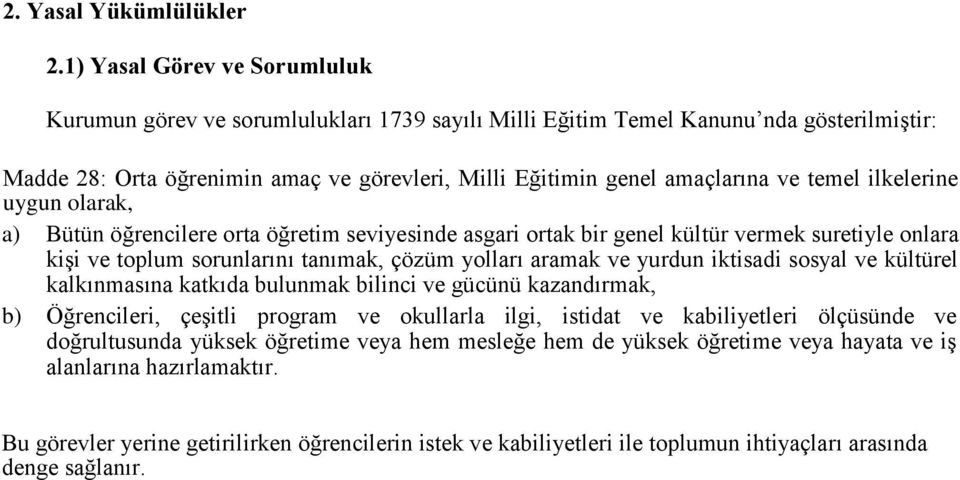 2. Yasal Yükümlülükler

2.1) Yasal Görev ve Sorumluluk

Kurumun görev ve sorumlulukları 1739 sayılı Milli Eğitim Temel Kanunu'nda gösterilmiştir:

Madde 28: Orta öğrenimin amaç ve görevleri, Milli Eğitimin genel amaçlarına ve temel ilkelerine uygun olarak,

a) Bütün öğrencilere orta öğretim seviyesinde asgari ortak bir genel kültür vermek suretiyle onlara kişi ve toplum sorunlarını tanımak, çözüm yolları aramak ve yurdun iktisadi sosyal ve kültürel kalkınmasına katkıda bulunmak bilinci ve gücünü kazandırmak,

b) Öğrencileri, çeşitli program ve okullarla ilgi, istidat ve kabiliyetleri ölçüsünde ve doğrultusunda yüksek öğretime veya hem mesleğe hem de yüksek öğretime veya hayata ve iş alanlarına hazırlamaktır.

Bu görevler yerine getirilirken öğrencilerin istek ve kabiliyetleri ile toplumun ihtiyaçları arasında denge sağlanır.